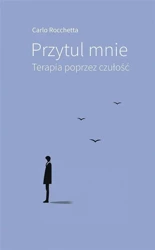 Carlo Rocchetta

Przytul mnie
Terapia poprzez czułość